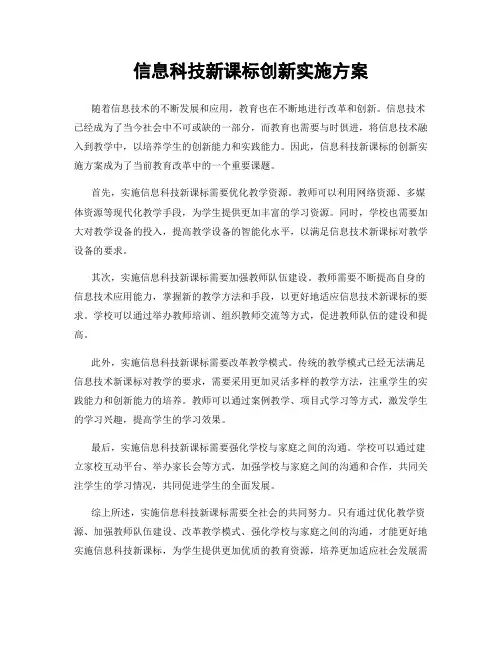 信息科技新课标创新实施方案

随着信息技术的不断发展和应用，教育也在不断地进行改革和创新。信息技术已经成为了当今社会中不可或缺的一部分，而教育也需要与时俱进，将信息技术融入到教学中，以培养学生的创新能力和实践能力。因此，信息科技新课标的创新实施方案成为了当前教育改革中的一个重要课题。

首先，实施信息科技新课标需要优化教学资源。教师可以利用网络资源、多媒体资源等现代化教学手段，为学生提供更加丰富的学习资源。同时，学校也需要加大对教学设备的投入，提高教学设备的智能化水平，以满足信息技术新课标对教学设备的要求。

其次，实施信息科技新课标需要加强教师队伍建设。教师需要不断提高自身的信息技术应用能力，掌握新的教学方法和手段，以更好地适应信息技术新课标的要求。学校可以通过举办教师培训、组织教师交流等方式，促进教师队伍的建设和提高。

此外，实施信息科技新课标需要改革教学模式。传统的教学模式已经无法满足信息技术新课标对教学的要求，需要采用更加灵活多样的教学方法，注重学生的实践能力和创新能力的培养。教师可以通过案例教学、项目式学习等方式，激发学生的学习兴趣，提高学生的学习效果。

最后，实施信息科技新课标需要强化学校与家庭之间的沟通。学校可以通过建立家校互动平台、举办家长会等方式，加强学校与家庭之间的沟通和合作，共同关注学生的学习情况，共同促进学生的全面发展。

综上所述，实施信息科技新课标需要全社会的共同努力。只有通过优化教学资源、加强教师队伍建设、改革教学模式、强化学校与家庭之间的沟通，才能更好地实施信息科技新课标，为学生提供更加优质的教育资源，培养更加适应社会发展需